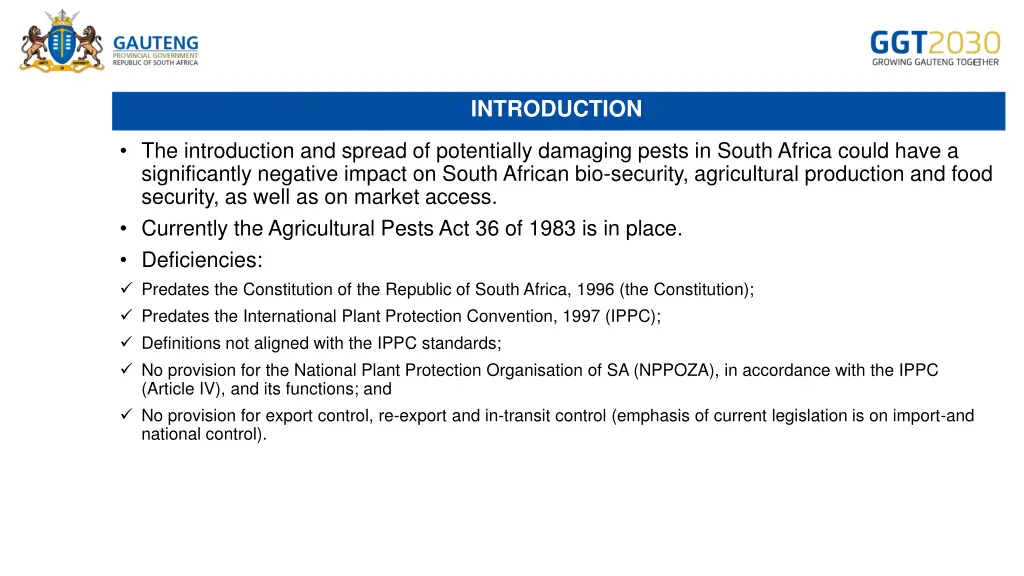 GAUTENG
PROVINCIAL GOVERNMENT
REPUBLIC OF SOUTH AFRICA

GGT2030
GROWING GAUTENG TOGETHER

INTRODUCTION

• The introduction and spread of potentially damaging pests in South Africa could have a significantly negative impact on South African bio-security, agricultural production and food security, as well as on market access.
• Currently the Agricultural Pests Act 36 of 1983 is in place.
• Deficiencies:
✓ Predates the Constitution of the Republic of South Africa, 1996 (the Constitution);
✓ Predates the International Plant Protection Convention, 1997 (IPPC);
✓ Definitions not aligned with the IPPC standards;
✓ No provision for the National Plant Protection Organisation of SA (NPPOZA), in accordance with the IPPC (Article IV), and its functions; and
✓ No provision for export control, re-export and in-transit control (emphasis of current legislation is on import-and national control).